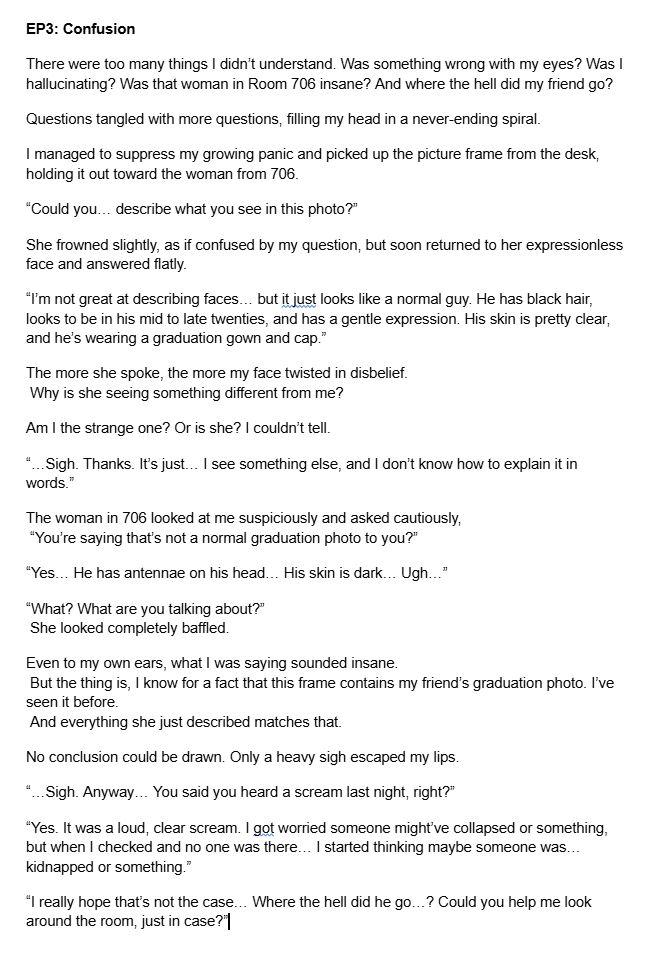 EP3: Confusion

There were too many things I didn't understand. Was something wrong with my eyes? Was I hallucinating? Was that woman in Room 706 insane? And where the hell did my friend go?

Questions tangled with more questions, filling my head in a never-ending spiral.

I managed to suppress my growing panic and picked up the picture frame from the desk, holding it out toward the woman from 706.

"Could you… describe what you see in this photo?"

She frowned slightly, as if confused by my question, but soon returned to her expressionless face and answered flatly.

"I'm not great at describing faces… but it just looks like a normal guy. He has black hair, looks to be in his mid to late twenties, and has a gentle expression. His skin is pretty clear, and he's wearing a graduation gown and cap."

The more she spoke, the more my face twisted in disbelief.
Why is she seeing something different from me?

Am I the strange one? Or is she? I couldn't tell.

"…Sigh. Thanks. It's just… I see something else, and I don't know how to explain it in words."

The woman in 706 looked at me suspiciously and asked cautiously,
"You're saying that's not a normal graduation photo to you?"

"Yes… He has antennae on his head… His skin is dark… Ugh…"

"What? What are you talking about?"
She looked completely baffled.

Even to my own ears, what I was saying sounded insane.
But the thing is, I know for a fact that this frame contains my friend's graduation photo. I've seen it before.
And everything she just described matches that.

No conclusion could be drawn. Only a heavy sigh escaped my lips.

"…Sigh. Anyway… You said you heard a scream last night, right?"

"Yes. It was a loud, clear scream. I got worried someone might've collapsed or something, but when I checked and no one was there… I started thinking maybe someone was… kidnapped or something."

"I really hope that's not the case… Where the hell did he go…? Could you help me look around the room, just in case?"